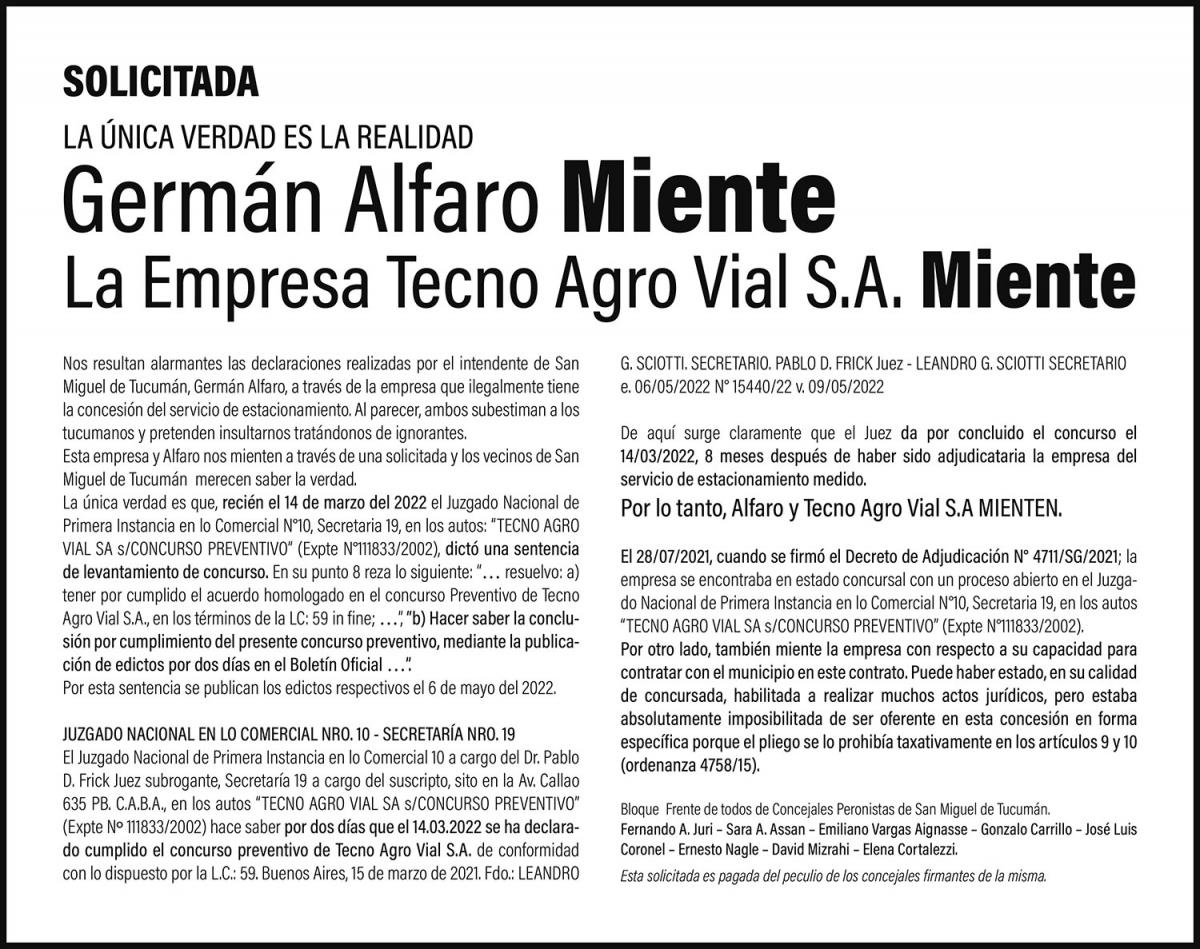 SOLICITADA

LA ÚNICA VERDAD ES LA REALIDAD

Germán Alfaro Miente

La Empresa Tecno Agro Vial S.A. Miente

Nos resultan alarmantes las declaraciones realizadas por el intendente de San Miguel de Tucumán, Germán Alfaro, a través de la empresa que ilegalmente tiene la concesión del servicio de estacionamiento. Al parecer, ambos subestiman a los tucumanos y pretenden insultarnos tratándonos de ignorantes.
Esta empresa y Alfaro nos mienten a través de una solicitada y los vecinos de San Miguel de Tucumán merecen saber la verdad.
La única verdad es que, recién el 14 de marzo del 2022 el Juzgado Nacional de Primera Instancia en lo Comercial N°10, Secretaria 19, en los autos: "TECNO AGRO VIAL SA s/CONCURSO PREVENTIVO" (Expte N°111833/2002), dictó una sentencia de levantamiento de concurso. En su punto 8 reza lo siguiente: "… resuelvo: a) tener por cumplido el acuerdo homologado en el concurso Preventivo de Tecno Agro Vial S.A., en los términos de la LC: 59 in fine; …", "b) Hacer saber la conclusión por cumplimiento del presente concurso preventivo, mediante la publicación de edictos por dos días en el Boletín Oficial …".
Por esta sentencia se publican los edictos respectivos el 6 de mayo del 2022.

JUZGADO NACIONAL EN LO COMERCIAL NRO. 10 - SECRETARÍA NRO. 19
El Juzgado Nacional de Primera Instancia en lo Comercial 10 a cargo del Dr. Pablo D. Frick Juez subrogante, Secretaría 19 a cargo del suscripto, sito en la Av. Callao 635 PB. C.A.B.A., en los autos "TECNO AGRO VIAL SA s/CONCURSO PREVENTIVO" (Expte Nº 111833/2002) hace saber por dos días que el 14.03.2022 se ha declarado cumplido el concurso preventivo de Tecno Agro Vial S.A. de conformidad con lo dispuesto por la L.C.: 59. Buenos Aires, 15 de marzo de 2021. Fdo.: LEANDRO G. SCIOTTI. SECRETARIO. PABLO D. FRICK Juez - LEANDRO G. SCIOTTI SECRETARIO e. 06/05/2022 N° 15440/22 v. 09/05/2022

De aquí surge claramente que el Juez da por concluido el concurso el 14/03/2022, 8 meses después de haber sido adjudicataria la empresa del servicio de estacionamiento medido.

Por lo tanto, Alfaro y Tecno Agro Vial S.A MIENTEN.

El 28/07/2021, cuando se firmó el Decreto de Adjudicación N° 4711/SG/2021; la empresa se encontraba en estado concursal con un proceso abierto en el Juzgado Nacional de Primera Instancia en lo Comercial N°10, Secretaria 19, en los autos "TECNO AGRO VIAL SA s/CONCURSO PREVENTIVO" (Expte N°111833/2002).
Por otro lado, también miente la empresa con respecto a su capacidad para contratar con el municipio en este contrato. Puede haber estado, en su calidad de concursada, habilitada a realizar muchos actos jurídicos, pero estaba absolutamente imposibilitada de ser oferente en esta concesión en forma específica porque el pliego se lo prohibía taxativamente en los artículos 9 y 10 (ordenanza 4758/15).

Bloque Frente de todos de Concejales Peronistas de San Miguel de Tucumán.
Fernando A. Juri – Sara A. Assan – Emiliano Vargas Aignasse – Gonzalo Carrillo – José Luis Coronel – Ernesto Nagle – David Mizrahi – Elena Cortalezzi.
Esta solicitada es pagada del peculio de los concejales firmantes de la misma.